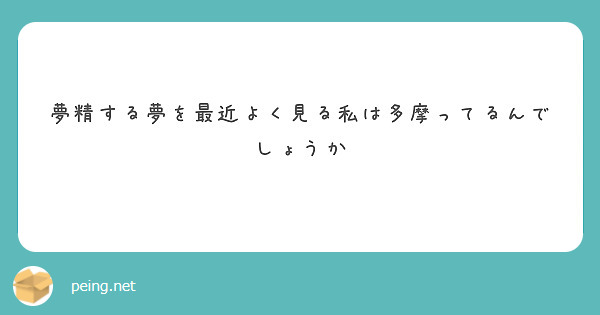 夢精する夢を最近よく見る私は多摩ってるんでしょうか

peing.net